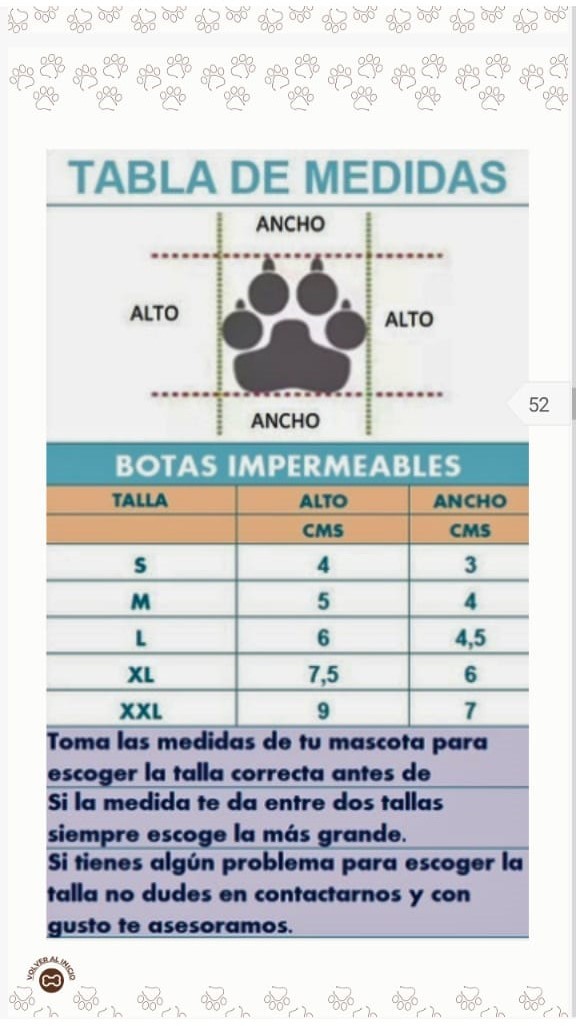 TABLA DE MEDIDAS

ANCHO

ALTO

ALTO

ANCHO

52

BOTAS IMPERMEABLES

| TALLA | ALTO | ANCHO |
|---|---|---|
| | CMS | CMS |
| S | 4 | 3 |
| M | 5 | 4 |
| L | 6 | 4,5 |
| XL | 7,5 | 6 |
| XXL | 9 | 7 |

Toma las medidas de tu mascota para escoger la talla correcta antes de

Si la medida te da entre dos tallas siempre escoge la más grande.

Si tienes algún problema para escoger la talla no dudes en contactarnos y con gusto te asesoramos.

VOLVER AL INICIO